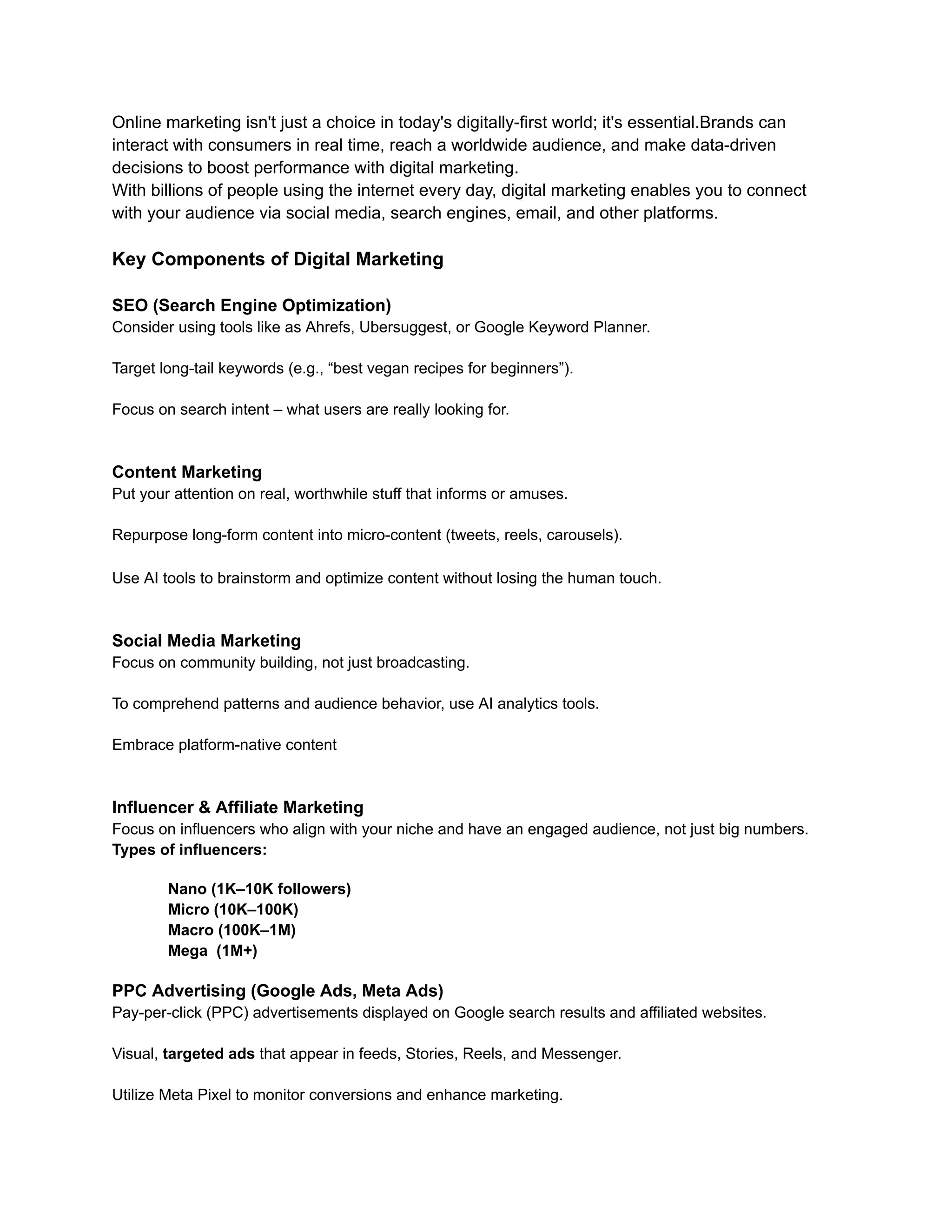 Online marketing isn't just a choice in today's digitally-first world; it's essential.Brands can interact with consumers in real time, reach a worldwide audience, and make data-driven decisions to boost performance with digital marketing.
With billions of people using the internet every day, digital marketing enables you to connect with your audience via social media, search engines, email, and other platforms.

Key Components of Digital Marketing

SEO (Search Engine Optimization)
Consider using tools like as Ahrefs, Ubersuggest, or Google Keyword Planner.

Target long-tail keywords (e.g., “best vegan recipes for beginners”).

Focus on search intent – what users are really looking for.

Content Marketing
Put your attention on real, worthwhile stuff that informs or amuses.

Repurpose long-form content into micro-content (tweets, reels, carousels).

Use AI tools to brainstorm and optimize content without losing the human touch.

Social Media Marketing
Focus on community building, not just broadcasting.

To comprehend patterns and audience behavior, use AI analytics tools.

Embrace platform-native content

Influencer & Affiliate Marketing
Focus on influencers who align with your niche and have an engaged audience, not just big numbers.
Types of influencers:

Nano (1K–10K followers)
Micro (10K–100K)
Macro (100K–1M)
Mega (1M+)

PPC Advertising (Google Ads, Meta Ads)
Pay-per-click (PPC) advertisements displayed on Google search results and affiliated websites.

Visual, targeted ads that appear in feeds, Stories, Reels, and Messenger.

Utilize Meta Pixel to monitor conversions and enhance marketing.